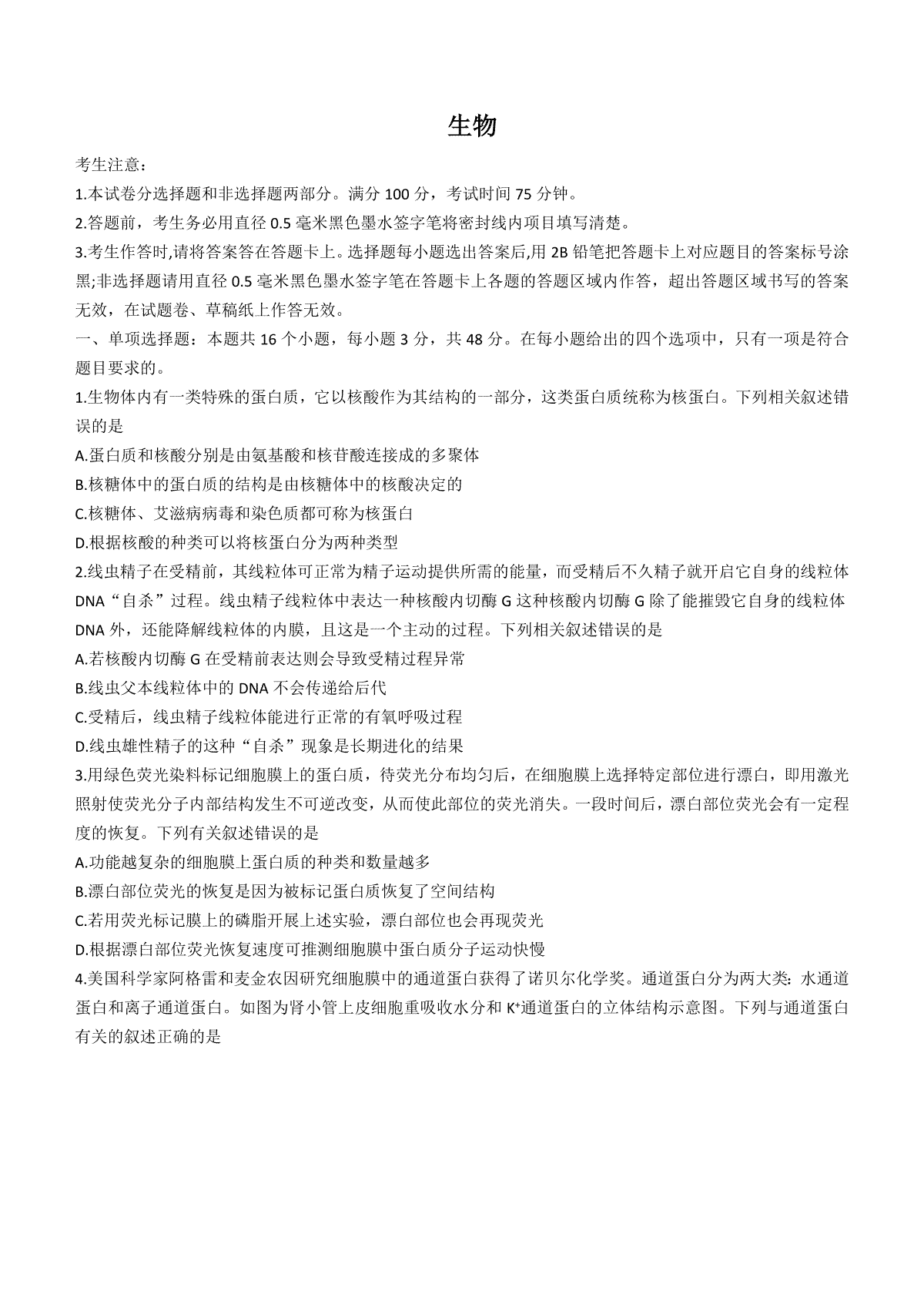 生物

考生注意：

1.本试卷分选择题和非选择题两部分。满分 100 分，考试时间 75 分钟。

2.答题前，考生务必用直径 0.5 毫米黑色墨水签字笔将密封线内项目填写清楚。

3.考生作答时,请将答案答在答题卡上。选择题每小题选出答案后,用 2B 铅笔把答题卡上对应题目的答案标号涂黑;非选择题请用直径 0.5 毫米黑色墨水签字笔在答题卡上各题的答题区域内作答，超出答题区域书写的答案无效，在试题卷、草稿纸上作答无效。

一、单项选择题：本题共 16 个小题，每小题 3 分，共 48 分。在每小题给出的四个选项中，只有一项是符合题目要求的。

1.生物体内有一类特殊的蛋白质，它以核酸作为其结构的一部分，这类蛋白质统称为核蛋白。下列相关叙述错误的是

A.蛋白质和核酸分别是由氨基酸和核苷酸连接成的多聚体

B.核糖体中的蛋白质的结构是由核糖体中的核酸决定的

C.核糖体、艾滋病病毒和染色质都可称为核蛋白

D.根据核酸的种类可以将核蛋白分为两种类型

2.线虫精子在受精前，其线粒体可正常为精子运动提供所需的能量，而受精后不久精子就开启它自身的线粒体 DNA“自杀”过程。线虫精子线粒体中表达一种核酸内切酶 G 这种核酸内切酶 G 除了能摧毁它自身的线粒体 DNA 外，还能降解线粒体的内膜，且这是一个主动的过程。下列相关叙述错误的是

A.若核酸内切酶 G 在受精前表达则会导致受精过程异常

B.线虫父本线粒体中的 DNA 不会传递给后代

C.受精后，线虫精子线粒体能进行正常的有氧呼吸过程

D.线虫雄性精子的这种“自杀”现象是长期进化的结果

3.用绿色荧光染料标记细胞膜上的蛋白质，待荧光分布均匀后，在细胞膜上选择特定部位进行漂白，即用激光照射使荧光分子内部结构发生不可逆改变，从而使此部位的荧光消失。一段时间后，漂白部位荧光会有一定程度的恢复。下列有关叙述错误的是

A.功能越复杂的细胞膜上蛋白质的种类和数量越多

B.漂白部位荧光的恢复是因为被标记蛋白质恢复了空间结构

C.若用荧光标记膜上的磷脂开展上述实验，漂白部位也会再现荧光

D.根据漂白部位荧光恢复速度可推测细胞膜中蛋白质分子运动快慢

4.美国科学家阿格雷和麦金农因研究细胞膜中的通道蛋白获得了诺贝尔化学奖。通道蛋白分为两大类：水通道蛋白和离子通道蛋白。如图为肾小管上皮细胞重吸收水分和 $K^+$通道蛋白的立体结构示意图。下列与通道蛋白有关的叙述正确的是